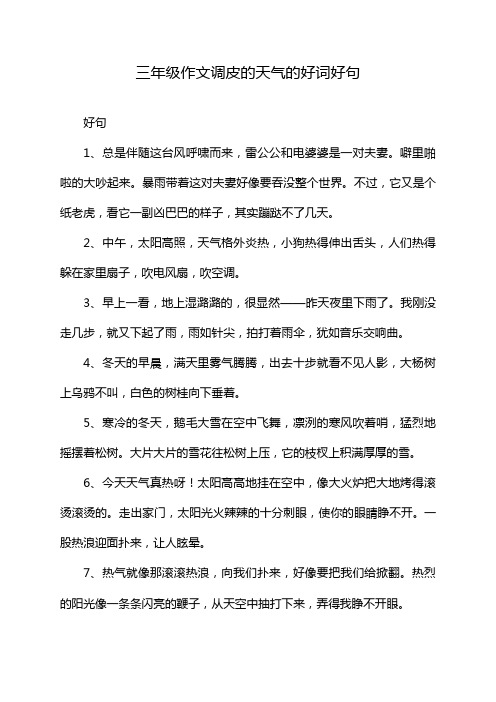 三年级作文调皮的天气的好词好句

好句

1、总是伴随这台风呼啸而来，雷公公和电婆婆是一对夫妻。噼里啪啦的大吵起来。暴雨带着这对夫妻好像要吞没整个世界。不过，它又是个纸老虎，看它一副凶巴巴的样子，其实蹦跶不了几天。

2、中午，太阳高照，天气格外炎热，小狗热得伸出舌头，人们热得躲在家里扇子，吹电风扇，吹空调。

3、早上一看，地上湿漉漉的，很显然——昨天夜里下雨了。我刚没走几步，就又下起了雨，雨如针尖，拍打着雨伞，犹如音乐交响曲。

4、冬天的早晨，满天里雾气腾腾，出去十步就看不见人影，大杨树上乌鸦不叫，白色的树桂向下垂着。

5、寒冷的冬天，鹅毛大雪在空中飞舞，凛冽的寒风吹着哨，猛烈地摇摆着松树。大片大片的雪花往松树上压，它的枝杈上积满厚厚的雪。

6、今天天气真热呀！太阳高高地挂在空中，像大火炉把大地烤得滚烫滚烫的。走出家门，太阳光火辣辣的十分刺眼，使你的眼睛睁不开。一股热浪迎面扑来，让人眩晕。

7、热气就像那滚滚热浪，向我们扑来，好像要把我们给掀翻。热烈的阳光像一条条闪亮的鞭子，从天空中抽打下来，弄得我睁不开眼。